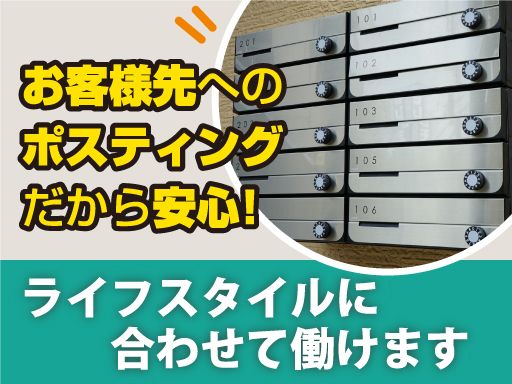 お客様先への
ポスティング
だから安心!

201
101
102
103
105
106

ライフスタイルに
合わせて働けます